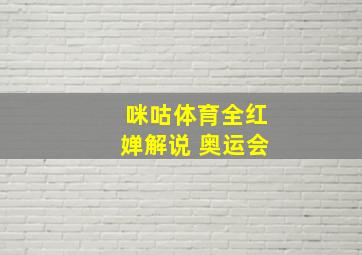 咪咕体育全红婵解说 奥运会